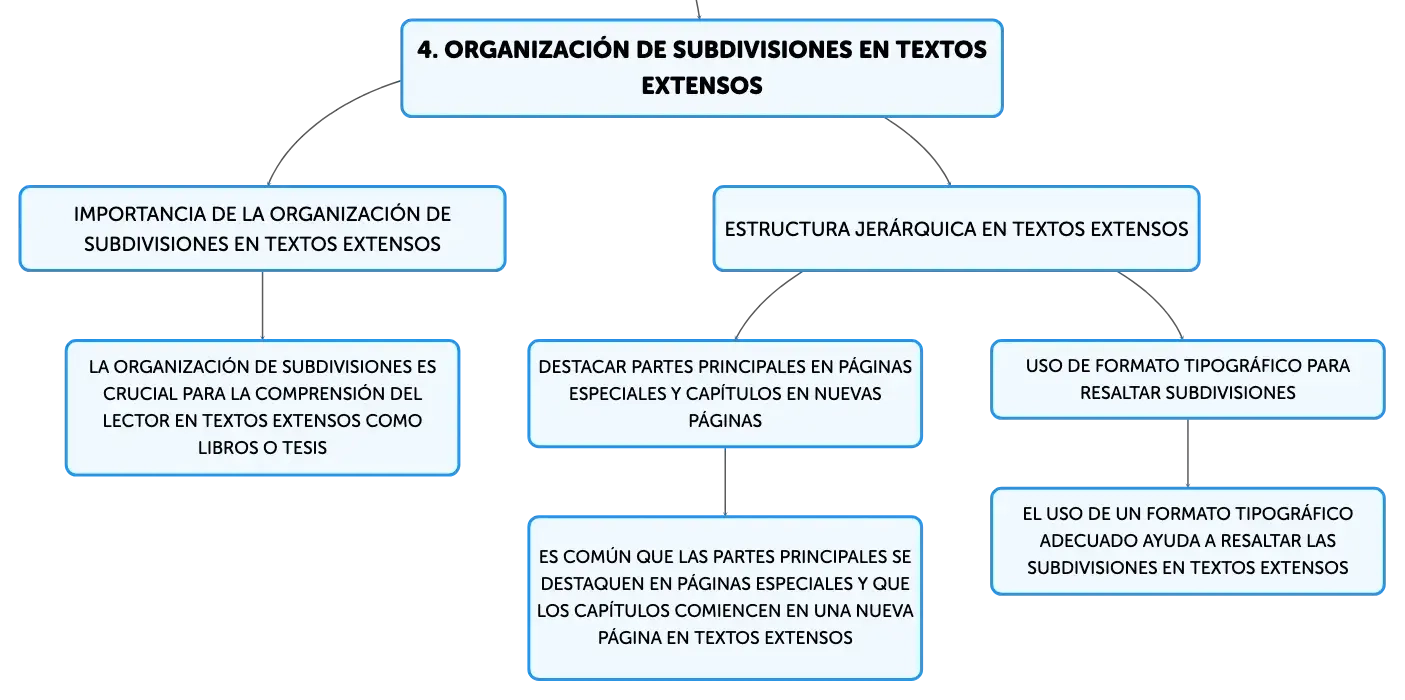 4. ORGANIZACIÓN DE SUBDIVISIONES EN TEXTOS EXTENSOS

IMPORTANCIA DE LA ORGANIZACIÓN DE SUBDIVISIONES EN TEXTOS EXTENSOS

LA ORGANIZACIÓN DE SUBDIVISIONES ES CRUCIAL PARA LA COMPRENSIÓN DEL LECTOR EN TEXTOS EXTENSOS COMO LIBROS O TESIS

ESTRUCTURA JERÁRQUICA EN TEXTOS EXTENSOS

DESTACAR PARTES PRINCIPALES EN PÁGINAS ESPECIALES Y CAPÍTULOS EN NUEVAS PÁGINAS

ES COMÚN QUE LAS PARTES PRINCIPALES SE DESTAQUEN EN PÁGINAS ESPECIALES Y QUE LOS CAPÍTULOS COMIENCEN EN UNA NUEVA PÁGINA EN TEXTOS EXTENSOS

USO DE FORMATO TIPOGRÁFICO PARA RESALTAR SUBDIVISIONES

EL USO DE UN FORMATO TIPOGRÁFICO ADECUADO AYUDA A RESALTAR LAS SUBDIVISIONES EN TEXTOS EXTENSOS